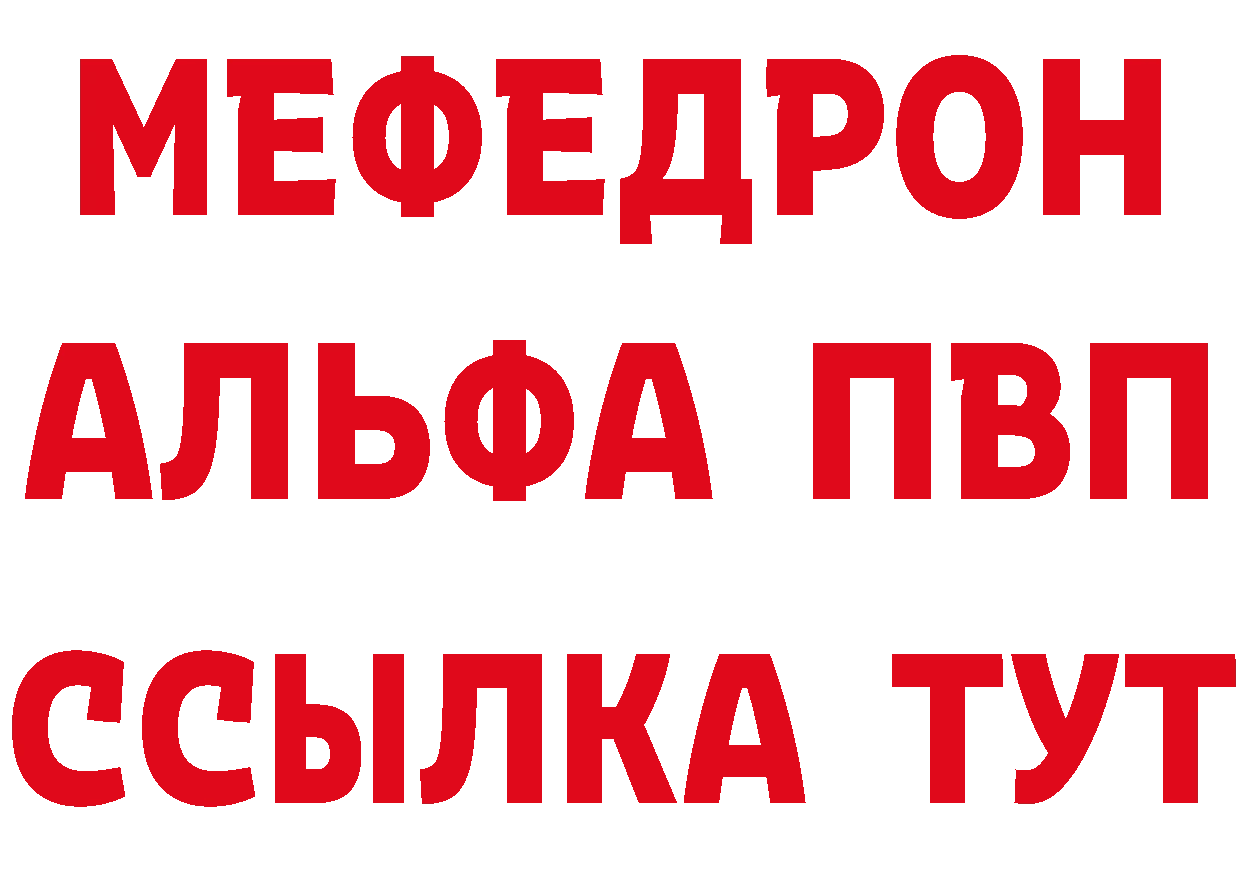 МЕФЕДРОН
АЛЬФА ПВП
ССЫЛКА ТУТ